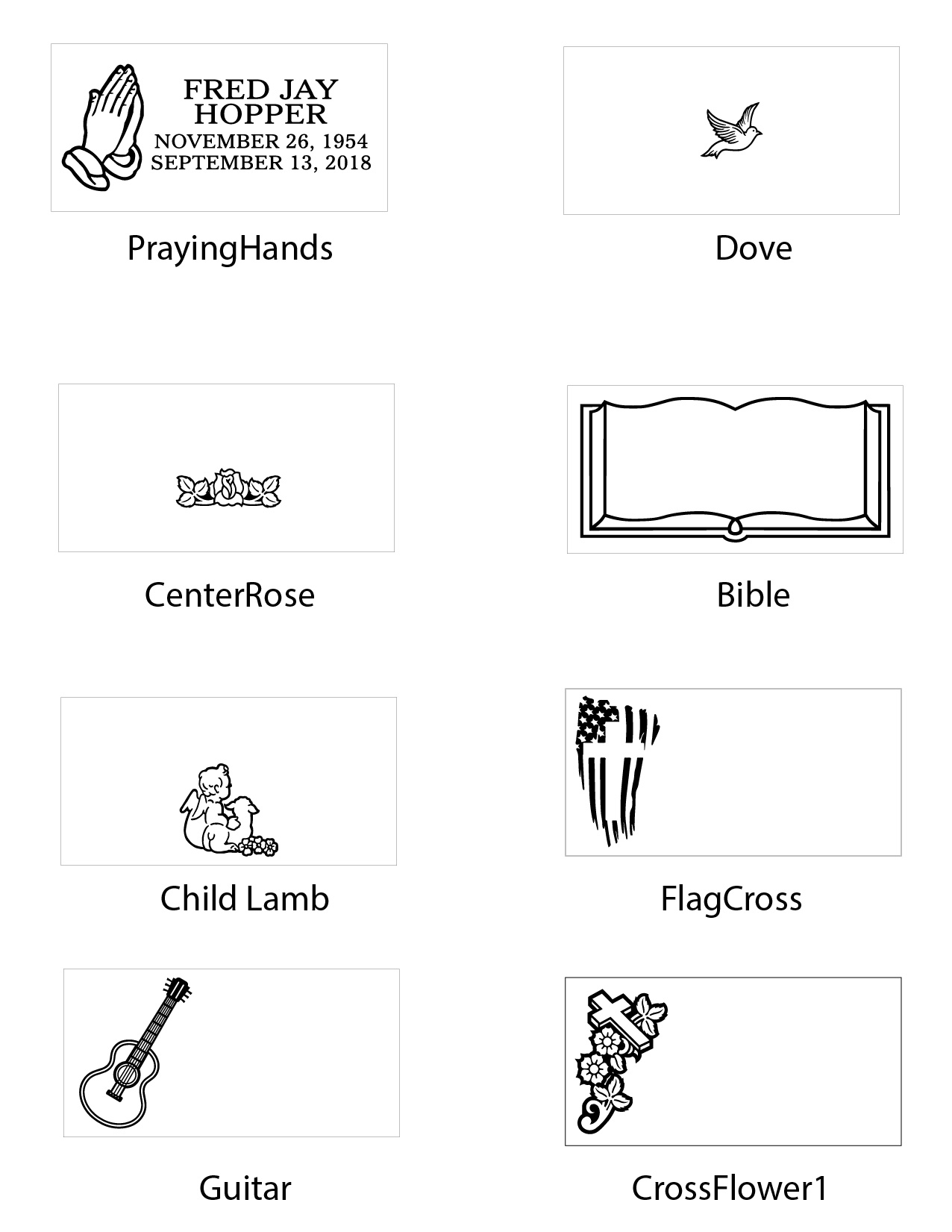 FRED JAY
HOPPER
NOVEMBER 26, 1954
SEPTEMBER 13, 2018

PrayingHands

Dove

CenterRose

Bible

Child Lamb

FlagCross

Guitar

CrossFlower1